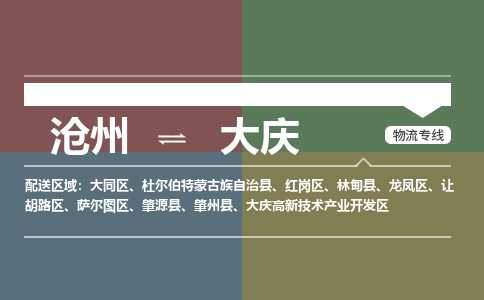 沧州 ⇌ 大庆

物流专线

配送区域：大同区、杜尔伯特蒙古族自治县、红岗区、林甸县、龙凤区、让胡路区、萨尔图区、肇源县、肇州县、大庆高新技术产业开发区